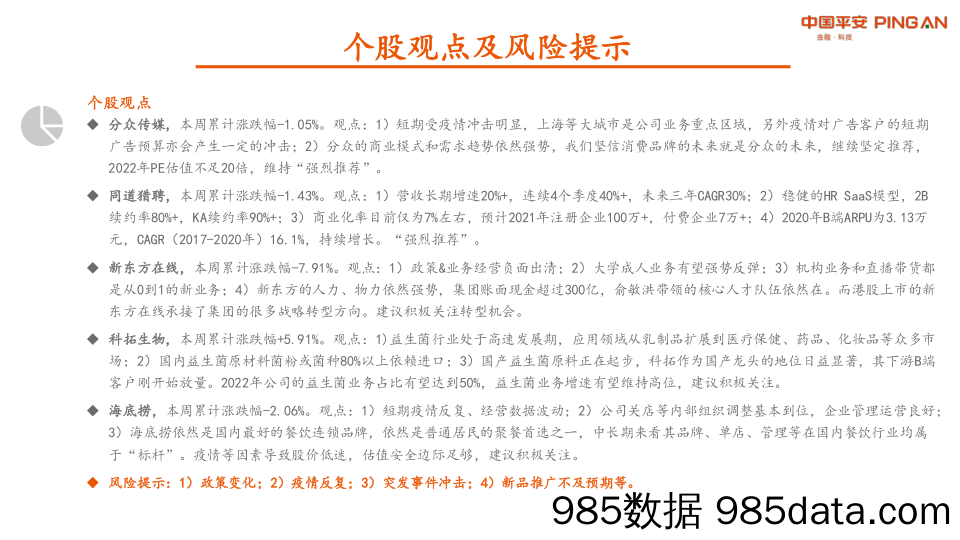 中国平安 PING AN
金融·科技

个股观点及风险提示

个股观点

◆ 分众传媒，本周累计涨跌幅-1.05%。观点：1）短期受疫情冲击明显，上海等大城市是公司业务重点区域，另外疫情对广告客户的短期广告预算亦会产生一定的冲击；2）分众的商业模式和需求趋势依然强势，我们坚信消费品牌的未来就是分众的未来，继续坚定推荐，2022年PE估值不足20倍，维持“强烈推荐”。

◆ 同道猎聘，本周累计涨跌幅-1.43%。观点：1）营收长期增速20%+，连续4个季度40%+，未来三年CAGR30%；2）稳健的HR SaaS模型，2B续约率80%+，KA续约率90%+；3）商业化率目前仅为7%左右，预计2021年注册企业100万+，付费企业7万+；4）2020年B端ARPU为3.13万元，CAGR（2017-2020年）16.1%，持续增长。“强烈推荐”。

◆ 新东方在线，本周累计涨跌幅-7.91%。观点：1）政策&业务经营负面出清；2）大学成人业务有望强势反弹；3）机构业务和直播带货都是从0到1的新业务；4）新东方的人力、物力依然强势，集团账面现金超过300亿，俞敏洪带领的核心人才队伍依然在。而港股上市的新东方在线承接了集团的很多战略转型方向。建议积极关注转型机会。

◆ 科拓生物，本周累计涨跌幅+5.91%。观点：1)益生菌行业处于高速发展期，应用领域从乳制品扩展到医疗保健、药品、化妆品等众多市场；2）国内益生菌原材料菌粉或菌种80%以上依赖进口；3）国产益生菌原料正在起步，科拓作为国产龙头的地位日益显著，其下游B端客户刚开始放量。2022年公司的益生菌业务占比有望达到50%，益生菌业务增速有望维持高位，建议积极关注。

◆ 海底捞，本周累计涨跌幅-2.06%。观点：1）短期疫情反复、经营数据波动；2）公司关店等内部组织调整基本到位，企业管理运营良好；3）海底捞依然是国内最好的餐饮连锁品牌，依然是普通居民的聚餐首选之一，中长期来看其品牌、单店、管理等在国内餐饮行业均属于“标杆”。疫情等因素导致股价低迷，估值安全边际足够，建议积极关注。

◆ 风险提示：1）政策变化；2）疫情反复；3）突发事件冲击；4）新品推广不及预期等。

985数据 985data.com